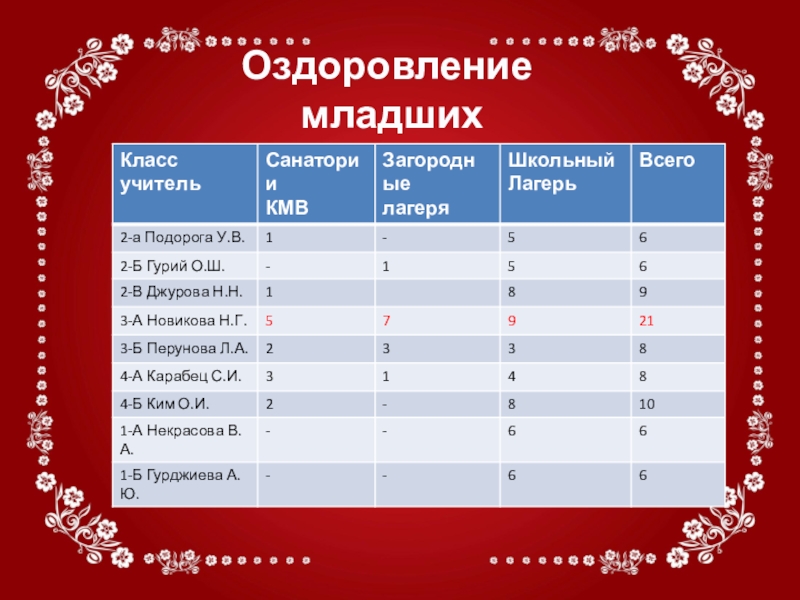 Оздоровление младших

| Класс учитель | Санатории КМВ | Загородные лагеря | Школьный Лагерь | Всего |
|---|---|---|---|---|
| 2-а Подорога У.В. | 1 | - | 5 | 6 |
| 2-Б Гурий О.Ш. | - | 1 | 5 | 6 |
| 2-В Джурова Н.Н. | 1 | | 8 | 9 |
| 3-А Новикова Н.Г. | 5 | 7 | 9 | 21 |
| 3-Б Перунова Л.А. | 2 | 3 | 3 | 8 |
| 4-А Карабец С.И. | 3 | 1 | 4 | 8 |
| 4-Б Ким О.И. | 2 | - | 8 | 10 |
| 1-А Некрасова В. А. | - | - | 6 | 6 |
| 1-Б Гурджиева А. Ю. | - | - | 6 | 6 |